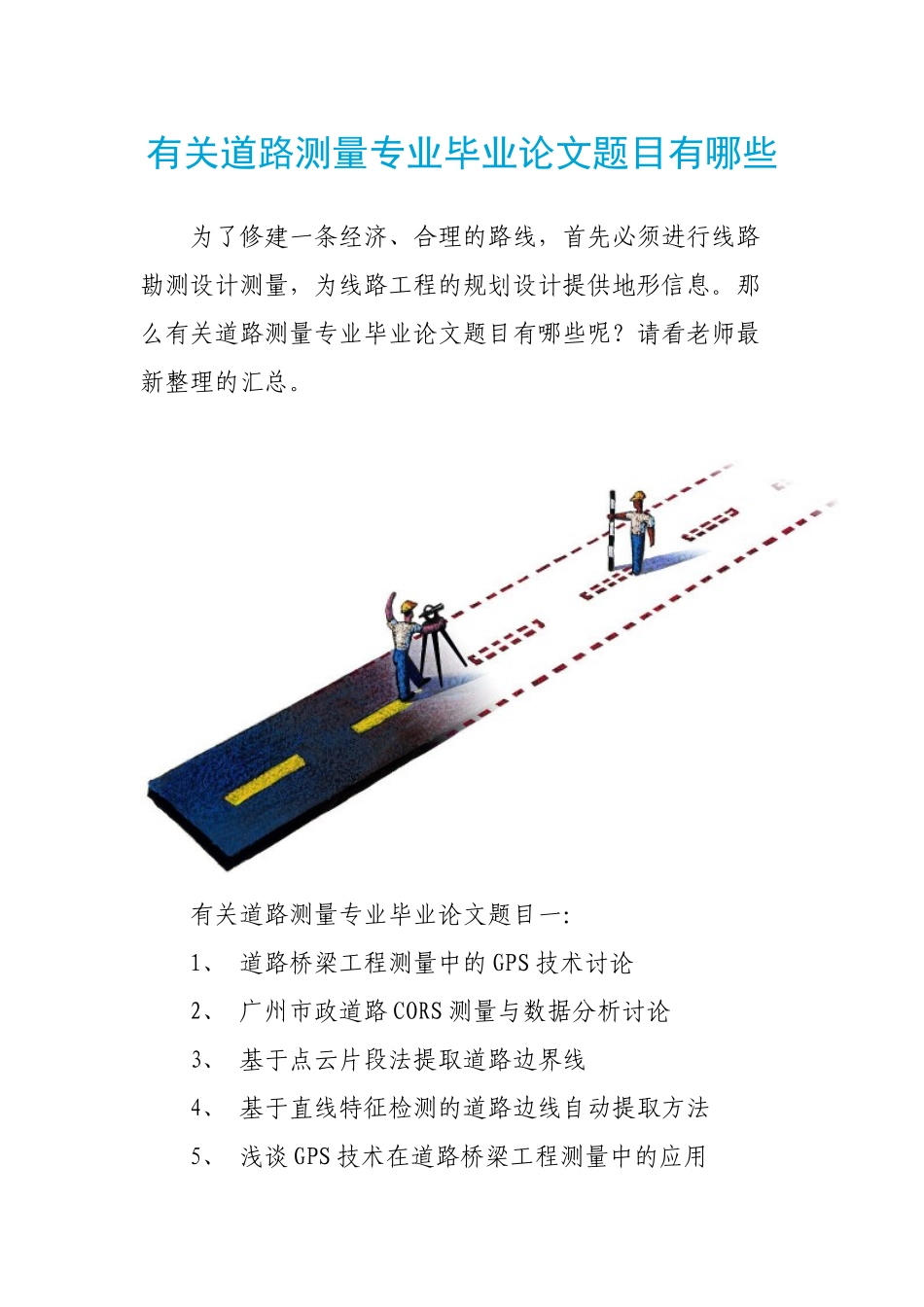 有关道路测量专业毕业论文题目有哪些

为了修建一条经济、合理的路线，首先必须进行线路勘测设计测量，为线路工程的规划设计提供地形信息。那么有关道路测量专业毕业论文题目有哪些呢？请看老师最新整理的汇总。

有关道路测量专业毕业论文题目一:

1、 道路桥梁工程测量中的GPS技术讨论

2、 广州市政道路CORS测量与数据分析讨论

3、 基于点云片段法提取道路边界线

4、 基于直线特征检测的道路边线自动提取方法

5、 浅谈GPS技术在道路桥梁工程测量中的应用